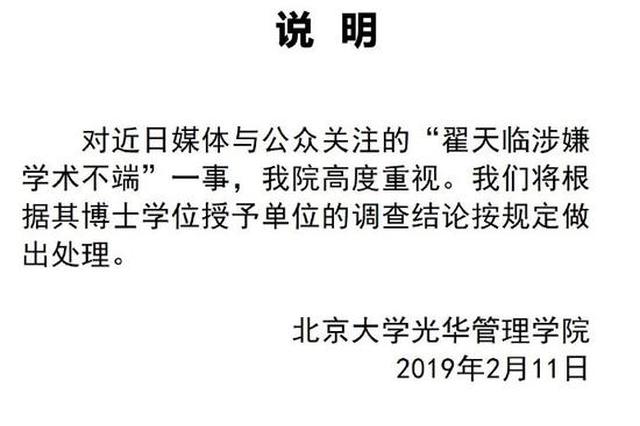 说 明

对近日媒体与公众关注的“翟天临涉嫌学术不端”一事，我院高度重视。我们将根据其博士学位授予单位的调查结论按规定做出处理。

北京大学光华管理学院
2019年2月11日